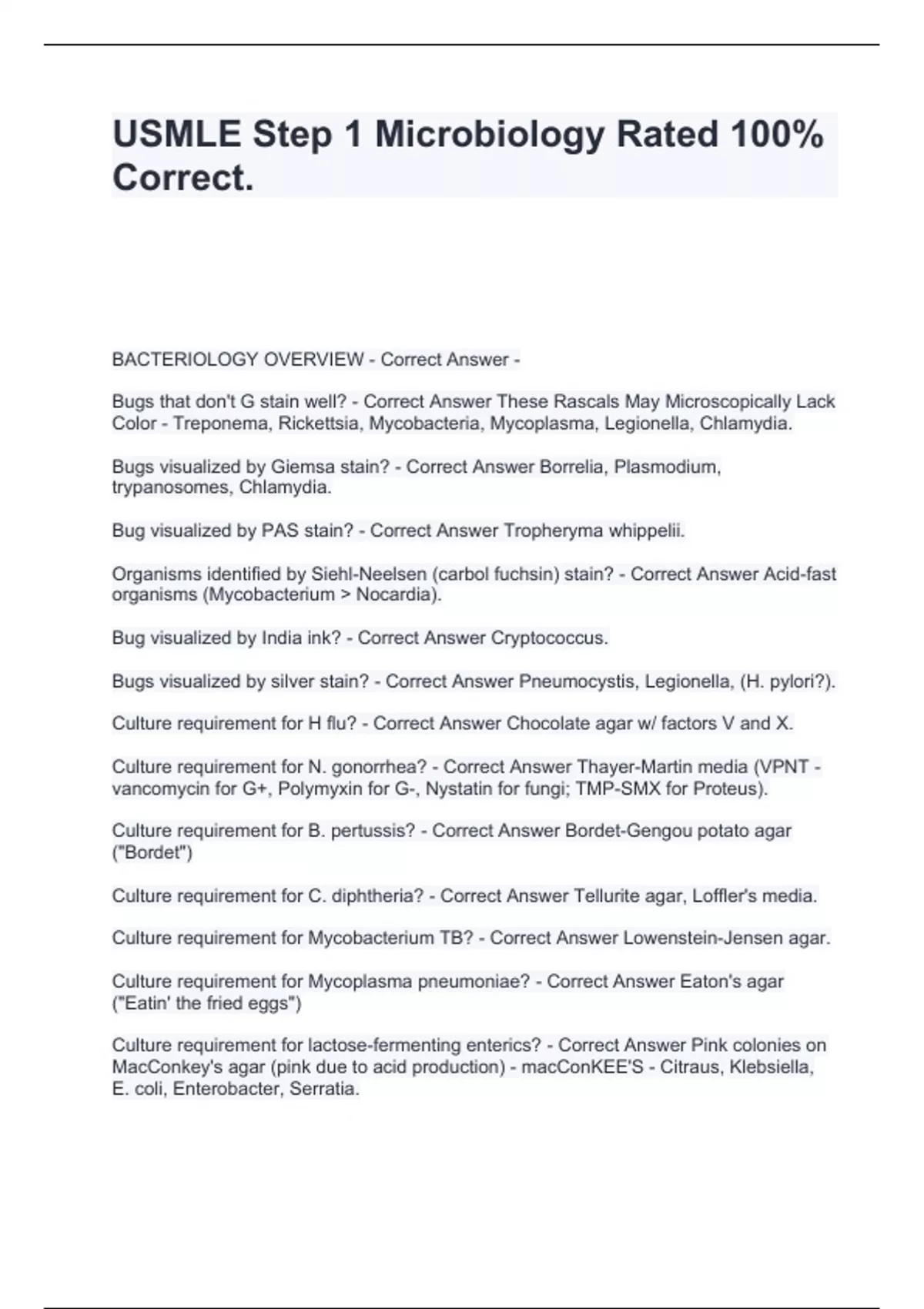 USMLE Step 1 Microbiology Rated 100% Correct.

BACTERIOLOGY OVERVIEW - Correct Answer -

Bugs that don't G stain well? - Correct Answer These Rascals May Microscopically Lack Color - Treponema, Rickettsia, Mycobacteria, Mycoplasma, Legionella, Chlamydia.

Bugs visualized by Giemsa stain? - Correct Answer Borrelia, Plasmodium, trypanosomes, Chlamydia.

Bug visualized by PAS stain? - Correct Answer Tropheryma whippelii.

Organisms identified by Siehl-Neelsen (carbol fuchsin) stain? - Correct Answer Acid-fast organisms (Mycobacterium > Nocardia).

Bug visualized by India ink? - Correct Answer Cryptococcus.

Bugs visualized by silver stain? - Correct Answer Pneumocystis, Legionella, (H. pylori?).

Culture requirement for H flu? - Correct Answer Chocolate agar w/ factors V and X.

Culture requirement for N. gonorrhea? - Correct Answer Thayer-Martin media (VPNT - vancomycin for G+, Polymyxin for G-, Nystatin for fungi; TMP-SMX for Proteus).

Culture requirement for B. pertussis? - Correct Answer Bordet-Gengou potato agar ("Bordet")

Culture requirement for C. diphtheria? - Correct Answer Tellurite agar, Loffler's media.

Culture requirement for Mycobacterium TB? - Correct Answer Lowenstein-Jensen agar.

Culture requirement for Mycoplasma pneumoniae? - Correct Answer Eaton's agar ("Eatin' the fried eggs")

Culture requirement for lactose-fermenting enterics? - Correct Answer Pink colonies on MacConkey's agar (pink due to acid production) - macConKEE'S - Citraus, Klebsiella, E. coli, Enterobacter, Serratia.